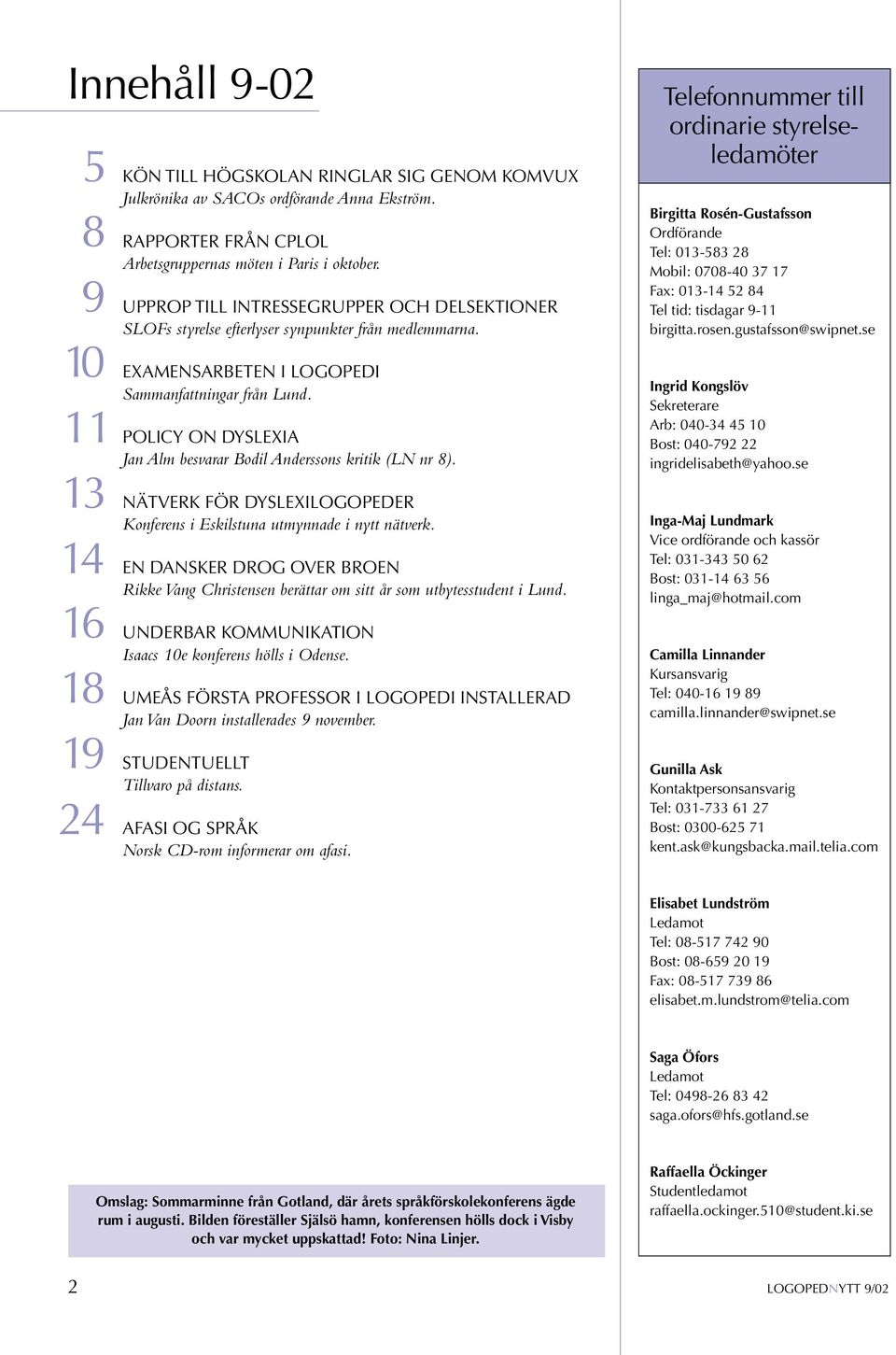 Innehåll 9-02

5 KÖN TILL HÖGSKOLAN RINGLAR SIG GENOM KOMVUX
Julkrönika av SACOs ordförande Anna Ekström.

8 RAPPORTER FRÅN CPLOL
Arbetsgruppernas möten i Paris i oktober.

9 UPPROP TILL INTRESSEGRUPPER OCH DELSEKTIONER
SLOFs styrelse efterlyser synpunkter från medlemmarna.

10 EXAMENSARBETEN I LOGOPEDI
Sammanfattningar från Lund.

11 POLICY ON DYSLEXIA
Jan Alm besvarar Bodil Anderssons kritik (LN nr 8).

13 NÄTVERK FÖR DYSLEXILOGOPEDER
Konferens i Eskilstuna utmynnade i nytt nätverk.

14 EN DANSKER DROG OVER BROEN
Rikke Vang Christensen berättar om sitt år som utbytesstudent i Lund.

16 UNDERBAR KOMMUNIKATION
Isaacs 10e konferens hölls i Odense.

18 UMEÅS FÖRSTA PROFESSOR I LOGOPEDI INSTALLERAD
Jan Van Doorn installerades 9 november.

19 STUDENTUELLT
Tillvaro på distans.

24 AFASI OG SPRÅK
Norsk CD-rom informerar om afasi.

Omslag: Sommarminne från Gotland, där årets språkförskolekonferens ägde rum i augusti. Bilden föreställer Själsö hamn, konferensen hölls dock i Visby och var mycket uppskattad! Foto: Nina Linjer.

Telefonnummer till ordinarie styrelseledamöter

Birgitta Rosén-Gustafsson
Ordförande
Tel: 013-583 28
Mobil: 0708-40 37 17
Fax: 013-14 52 84
Tel tid: tisdagar 9-11
birgitta.rosen.gustafsson@swipnet.se

Ingrid Kongslöv
Sekreterare
Arb: 040-34 45 10
Bost: 040-792 22
ingridelisabeth@yahoo.se

Inga-Maj Lundmark
Vice ordförande och kassör
Tel: 031-343 50 62
Bost: 031-14 63 56
linga_maj@hotmail.com

Camilla Linnander
Kursansvarig
Tel: 040-16 19 89
camilla.linnander@swipnet.se

Gunilla Ask
Kontaktpersonsansvarig
Tel: 031-733 61 27
Bost: 0300-625 71
kent.ask@kungsbacka.mail.telia.com

Elisabet Lundström
Ledamot
Tel: 08-517 742 90
Bost: 08-659 20 19
Fax: 08-517 739 86
elisabet.m.lundstrom@telia.com

Saga Öfors
Ledamot
Tel: 0498-26 83 42
saga.ofors@hfs.gotland.se

Raffaella Öckinger
Studentledamot
raffaella.ockinger.510@student.ki.se

2

LOGOPEDNYTT 9/02